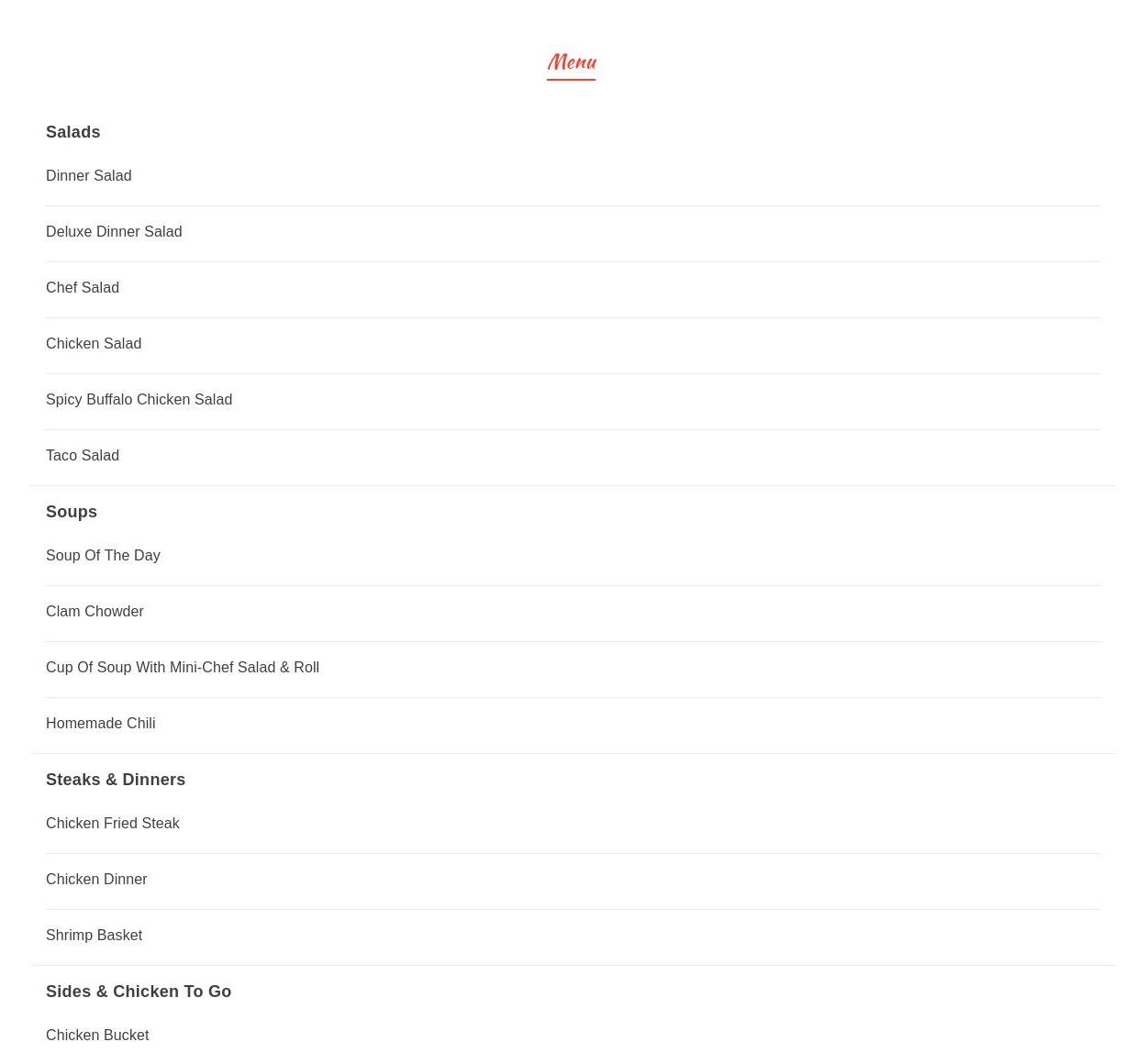 Menu

Salads

Dinner Salad

Deluxe Dinner Salad

Chef Salad

Chicken Salad

Spicy Buffalo Chicken Salad

Taco Salad

Soups

Soup Of The Day

Clam Chowder

Cup Of Soup With Mini-Chef Salad & Roll

Homemade Chili

Steaks & Dinners

Chicken Fried Steak

Chicken Dinner

Shrimp Basket

Sides & Chicken To Go

Chicken Bucket